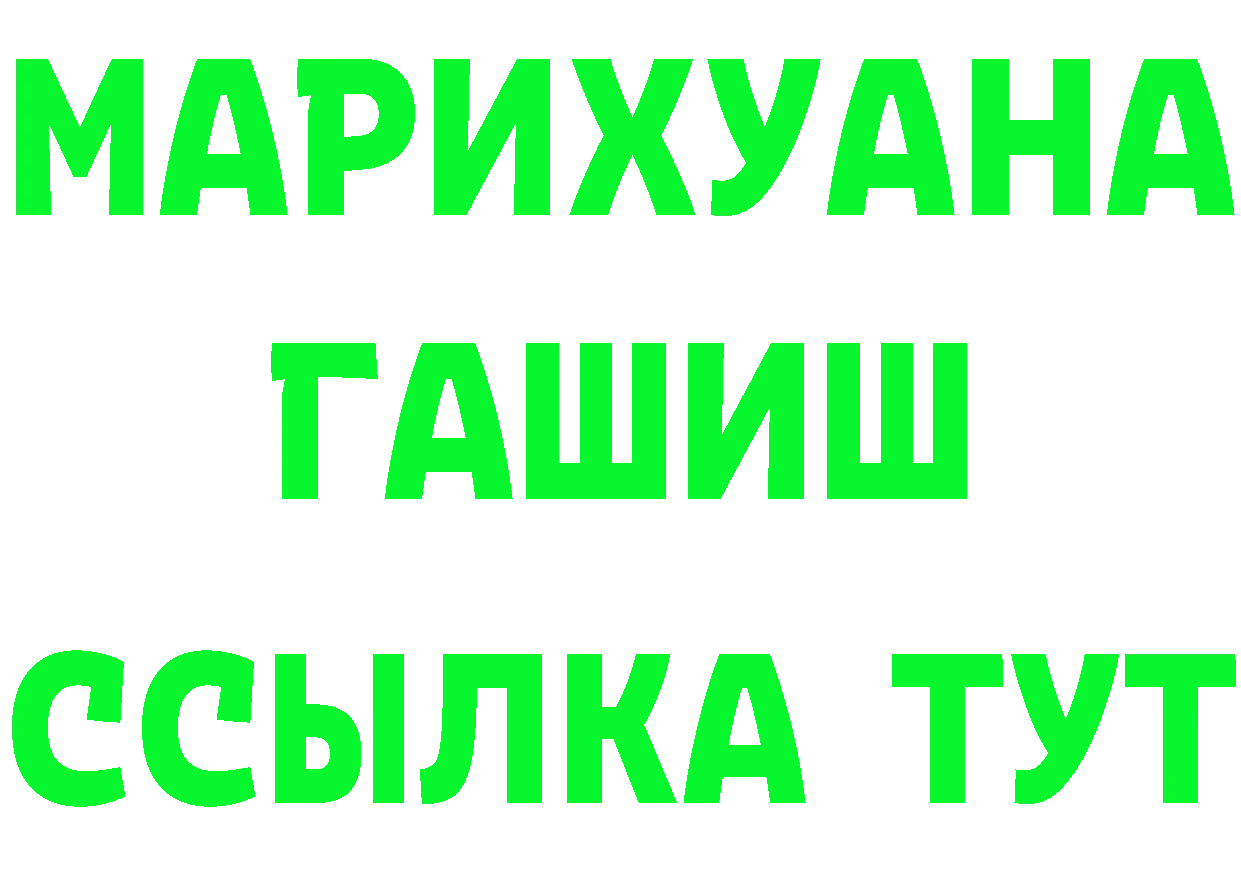 МАРИХУАНА ГАШИШ ССЫЛКА ТУТ